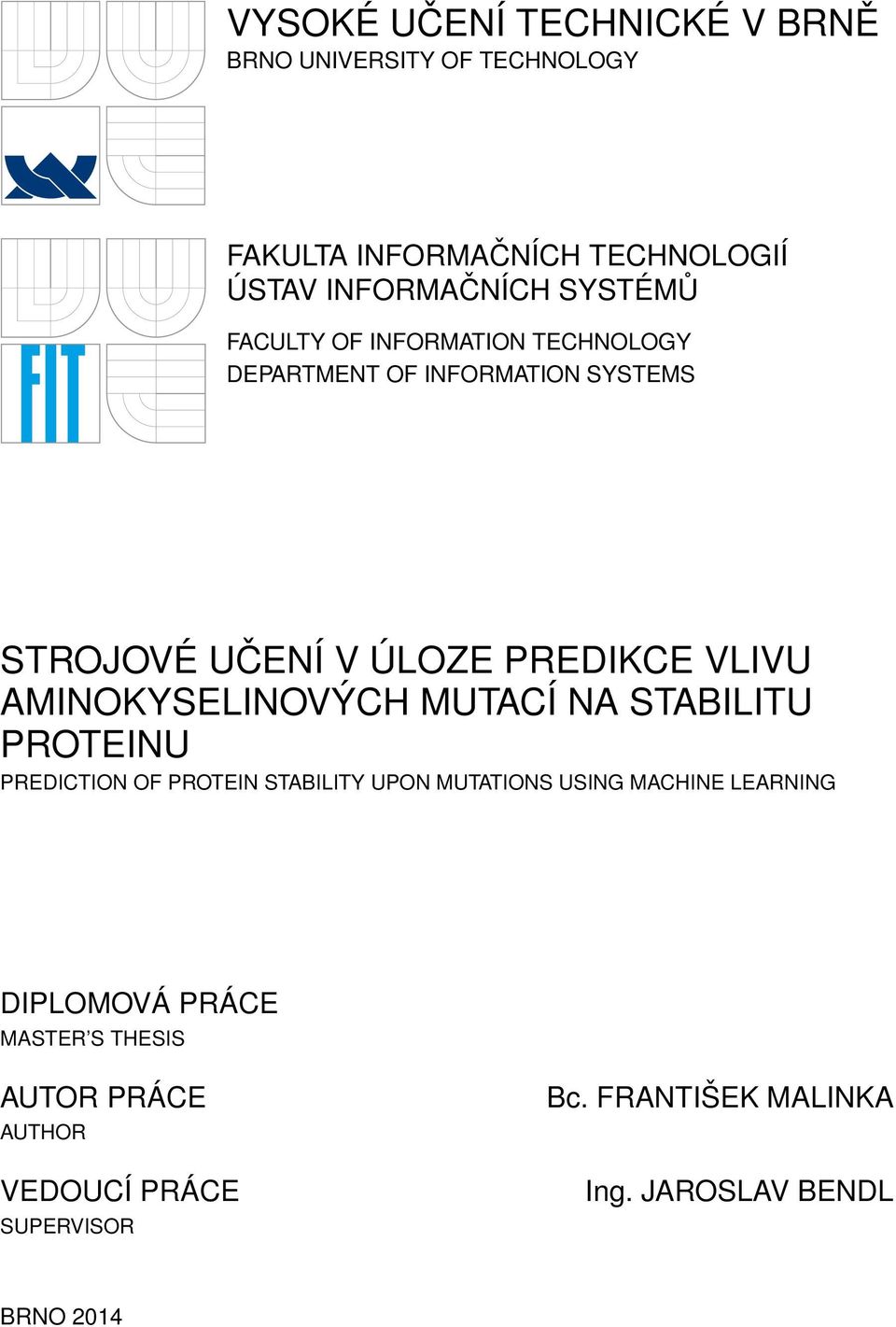 VYSOKÉ UČENÍ TECHNICKÉ V BRNĚ
BRNO UNIVERSITY OF TECHNOLOGY

FIT

FAKULTA INFORMAČNÍCH TECHNOLOGIÍ
ÚSTAV INFORMAČNÍCH SYSTÉMŮ

FACULTY OF INFORMATION TECHNOLOGY
DEPARTMENT OF INFORMATION SYSTEMS

STROJOVÉ UČENÍ V ÚLOZE PREDIKCE VLIVU AMINOKYSELINOVÝCH MUTACÍ NA STABILITU PROTEINU
PREDICTION OF PROTEIN STABILITY UPON MUTATIONS USING MACHINE LEARNING

DIPLOMOVÁ PRÁCE
MASTER'S THESIS

AUTOR PRÁCE
AUTHOR

Bc. FRANTIŠEK MALINKA

VEDOUCÍ PRÁCE
SUPERVISOR

Ing. JAROSLAV BENDL

BRNO 2014